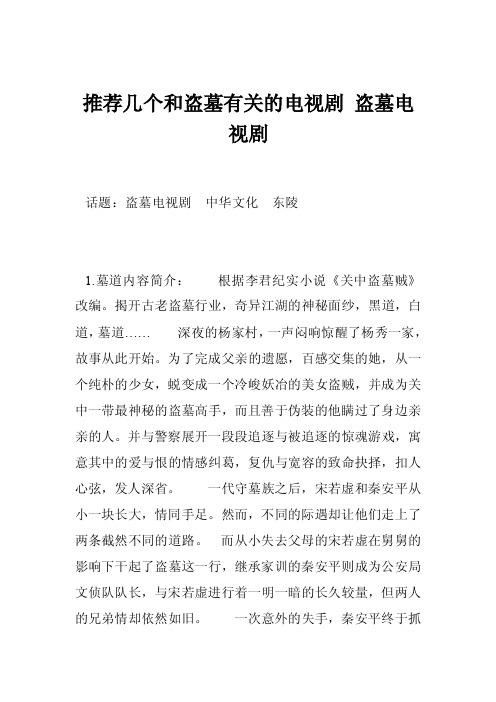 推荐几个和盗墓有关的电视剧 盗墓电视剧

话题：盗墓电视剧　中华文化　东陵

1.墓道内容简介：　　根据李君纪实小说《关中盗墓贼》改编。揭开古老盗墓行业，奇异江湖的神秘面纱，黑道，白道，墓道……　　深夜的杨家村，一声闷响惊醒了杨秀一家，故事从此开始。为了完成父亲的遗愿，百感交集的她，从一个纯朴的少女，蜕变成一个冷峻妖冶的美女盗贼，并成为关中一带最神秘的盗墓高手，而且善于伪装的他瞒过了身边亲亲的人。并与警察展开一段段追逐与被追逐的惊魂游戏，寓意其中的爱与恨的情感纠葛，复仇与宽容的致命抉择，扣人心弦，发人深省。　　一代守墓族之后，宋若虚和秦安平从小一块长大，情同手足。然而，不同的际遇却让他们走上了两条截然不同的道路。　而从小失去父母的宋若虚在舅舅的影响下干起了盗墓这一行，继承家训的秦安平则成为公安局文侦队队长，与宋若虚进行着一明一暗的长久较量，但两人的兄弟情却依然如旧。　　一次意外的失手，秦安平终于抓